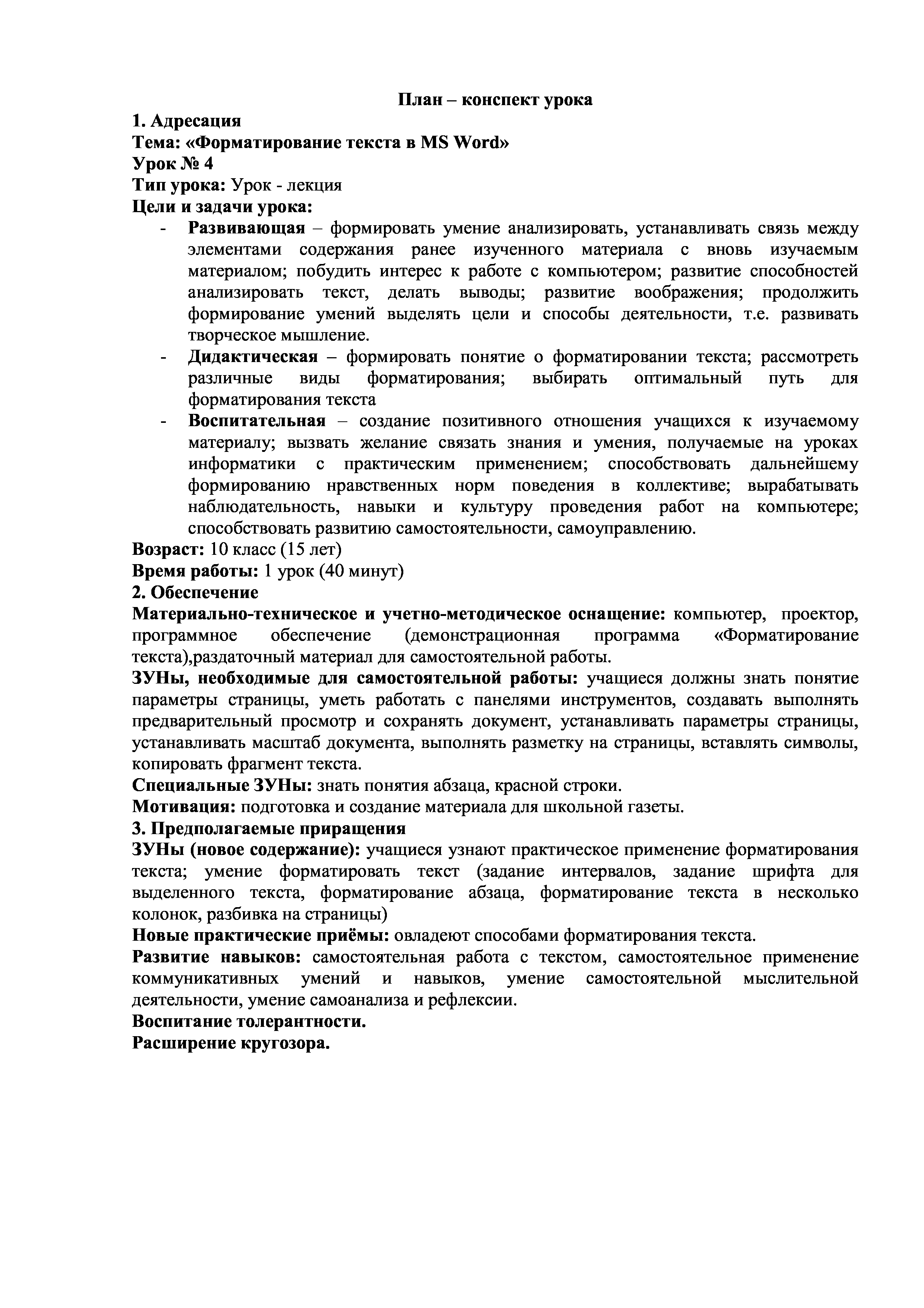 План – конспект урока

1. Адресация
Тема: «Форматирование текста в MS Word»
Урок № 4
Тип урока: Урок - лекция
Цели и задачи урока:

- Развивающая – формировать умение анализировать, устанавливать связь между элементами содержания ранее изученного материала с вновь изучаемым материалом; побудить интерес к работе с компьютером; развитие способностей анализировать текст, делать выводы; развитие воображения; продолжить формирование умений выделять цели и способы деятельности, т.е. развивать творческое мышление.
- Дидактическая – формировать понятие о форматировании текста; рассмотреть различные виды форматирования; выбирать оптимальный путь для форматирования текста
- Воспитательная – создание позитивного отношения учащихся к изучаемому материалу; вызвать желание связать знания и умения, получаемые на уроках информатики с практическим применением; способствовать дальнейшему формированию нравственных норм поведения в коллективе; вырабатывать наблюдательность, навыки и культуру проведения работ на компьютере; способствовать развитию самостоятельности, самоуправлению.

Возраст: 10 класс (15 лет)
Время работы: 1 урок (40 минут)
2. Обеспечение
Материально-техническое и учетно-методическое оснащение: компьютер, проектор, программное обеспечение (демонстрационная программа «Форматирование текста),раздаточный материал для самостоятельной работы.
ЗУНы, необходимые для самостоятельной работы: учащиеся должны знать понятие параметры страницы, уметь работать с панелями инструментов, создавать выполнять предварительный просмотр и сохранять документ, устанавливать параметры страницы, устанавливать масштаб документа, выполнять разметку на страницы, вставлять символы, копировать фрагмент текста.
Специальные ЗУНы: знать понятия абзаца, красной строки.
Мотивация: подготовка и создание материала для школьной газеты.
3. Предполагаемые приращения
ЗУНы (новое содержание): учащиеся узнают практическое применение форматирования текста; умение форматировать текст (задание интервалов, задание шрифта для выделенного текста, форматирование абзаца, форматирование текста в несколько колонок, разбивка на страницы)
Новые практические приёмы: овладеют способами форматирования текста.
Развитие навыков: самостоятельная работа с текстом, самостоятельное применение коммуникативных умений и навыков, умение самостоятельной мыслительной деятельности, умение самоанализа и рефлексии.
Воспитание толерантности.
Расширение кругозора.